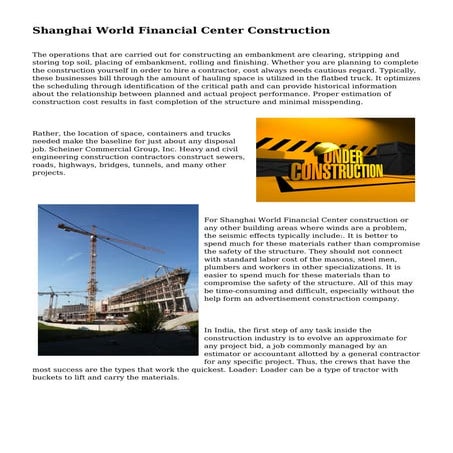 Shanghai World Financial Center Construction

The operations that are carried out for constructing an embankment are clearing, stripping and storing top soil, placing of embankment, rolling and finishing. Whether you are planning to complete the construction yourself in order to hire a contractor, cost always needs cautious regard. Typically, these businesses bill through the amount of hauling space is utilized in the flatbed truck. It optimizes the scheduling through identification of the critical path and can provide historical information about the relationship between planned and actual project performance. Proper estimation of construction cost results in fast completion of the structure and minimal misspending.

Rather, the location of space, containers and trucks needed make the baseline for just about any disposal job. Scheiner Commercial Group, Inc. Heavy and civil engineering construction contractors construct sewers, roads, highways, bridges, tunnels, and many other projects.

UNDER CONSTRUCTION

For Shanghai World Financial Center construction or any other building areas where winds are a problem, the seismic effects typically include:. It is better to spend much for these materials rather than compromise the safety of the structure. They should not connect with standard labor cost of the masons, steel men, plumbers and workers in other specializations. It is easier to spend much for these materials than to compromise the safety of the structure. All of this may be time-consuming and difficult, especially without the help form an advertisement construction company.

In India, the first step of any task inside the construction industry is to evolve an approximate for any project bid, a job commonly managed by an estimator or accountant allotted by a general contractor for any specific project. Thus, the crews that have the most success are the types that work the quickest. Loader: Loader can be a type of tractor with buckets to lift and carry the materials.